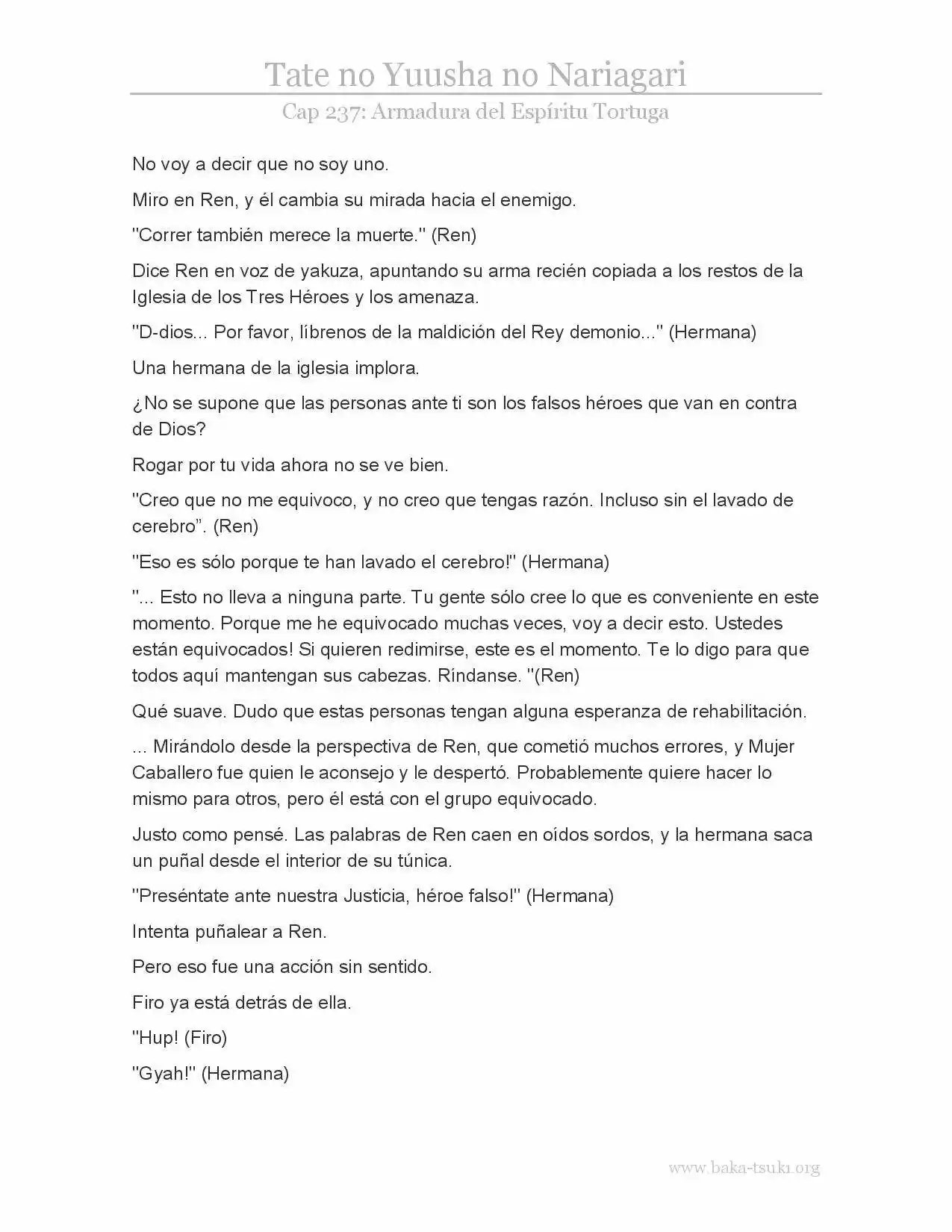 Tate no Yuusha no Nariagari

Cap 237: Armadura del Espíritu Tortuga

No voy a decir que no soy uno.

Miro en Ren, y él cambia su mirada hacia el enemigo.

"Correr también merece la muerte." (Ren)

Dice Ren en voz de yakuza, apuntando su arma recién copiada a los restos de la Iglesia de los Tres Héroes y los amenaza.

"D-dios... Por favor, líbrenos de la maldición del Rey demonio..." (Hermana)

Una hermana de la iglesia implora.

¿No se supone que las personas ante ti son los falsos héroes que van en contra de Dios?

Rogar por tu vida ahora no se ve bien.

"Creo que no me equivoco, y no creo que tengas razón. Incluso sin el lavado de cerebro". (Ren)

"Eso es sólo porque te han lavado el cerebro!" (Hermana)

"... Esto no lleva a ninguna parte. Tu gente sólo cree lo que es conveniente en este momento. Porque me he equivocado muchas veces, voy a decir esto. Ustedes están equivocados! Si quieren redimirse, este es el momento. Te lo digo para que todos aquí mantengan sus cabezas. Ríndanse. "(Ren)

Qué suave. Dudo que estas personas tengan alguna esperanza de rehabilitación.

... Mirándolo desde la perspectiva de Ren, que cometió muchos errores, y Mujer Caballero fue quien le aconsejo y le despertó. Probablemente quiere hacer lo mismo para otros, pero él está con el grupo equivocado.

Justo como pensé. Las palabras de Ren caen en oídos sordos, y la hermana saca un puñal desde el interior de su túnica.

"Preséntate ante nuestra Justicia, héroe falso!" (Hermana)

Intenta puñalear a Ren.

Pero eso fue una acción sin sentido.

Firo ya está detrás de ella.

"Hup! (Firo)

"Gyah!" (Hermana)

www.baka-tsuki.org